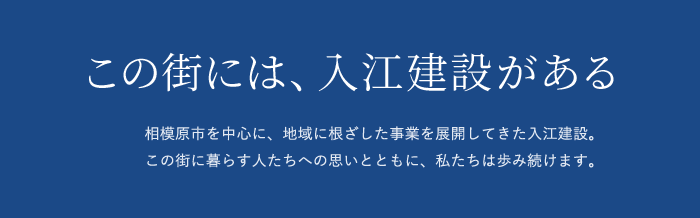 この街には、入江建設がある

相模原市を中心に、地域に根ざした事業を展開してきた入江建設。
この街に暮らす人たちへの思いとともに、私たちは歩み続けます。